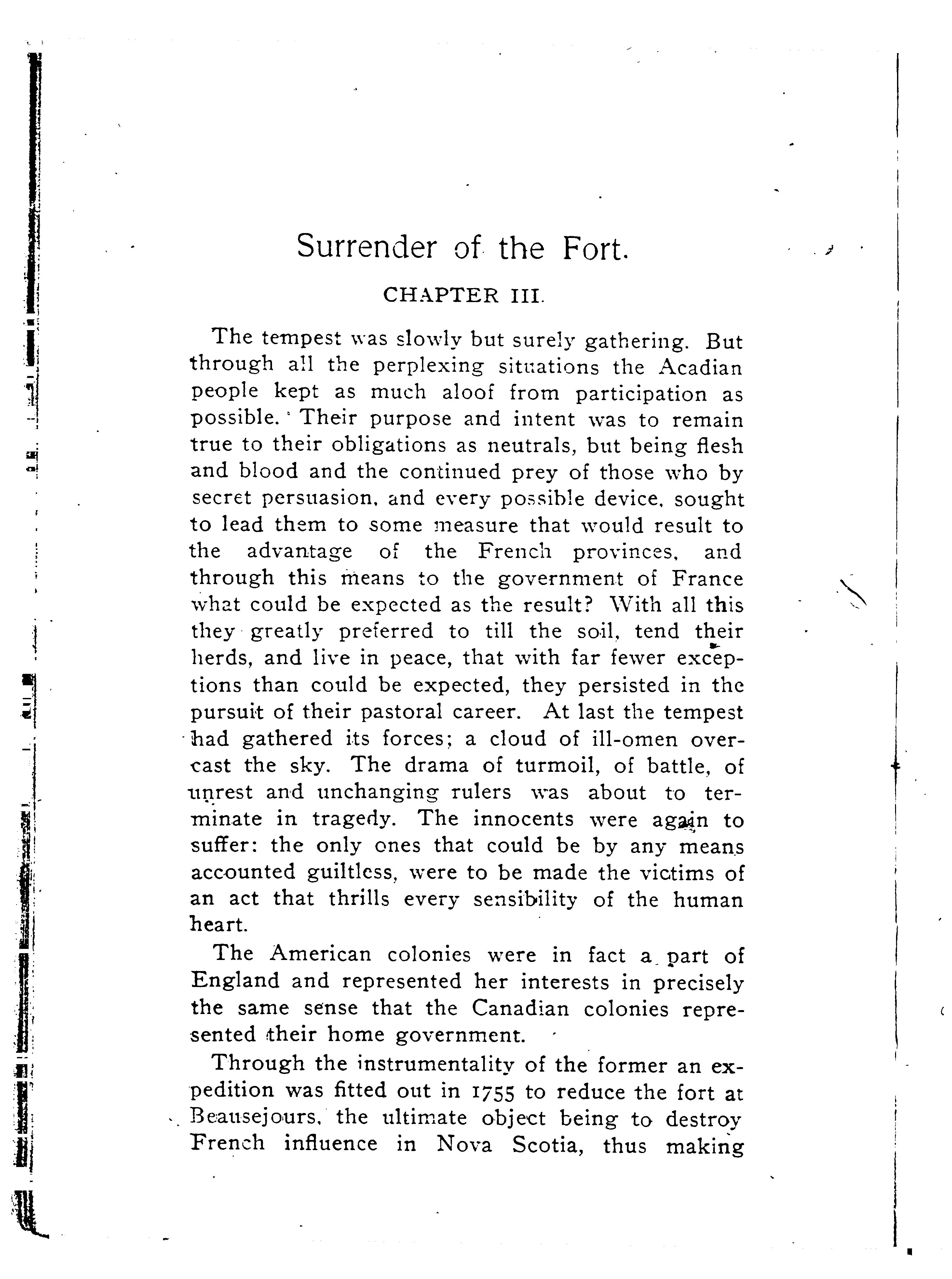 Surrender of the Fort.

CHAPTER III.

The tempest was slowly but surely gathering. But through all the perplexing situations the Acadian people kept as much aloof from participation as possible. Their purpose and intent was to remain true to their obligations as neutrals, but being flesh and blood and the continued prey of those who by secret persuasion, and every possible device, sought to lead them to some measure that would result to the advantage of the French provinces, and through this means to the government of France what could be expected as the result? With all this they greatly preferred to till the soil, tend their herds, and live in peace, that with far fewer exceptions than could be expected, they persisted in the pursuit of their pastoral career. At last the tempest had gathered its forces; a cloud of ill-omen overcast the sky. The drama of turmoil, of battle, of unrest and unchanging rulers was about to terminate in tragedy. The innocents were again to suffer: the only ones that could be by any means accounted guiltless, were to be made the victims of an act that thrills every sensibility of the human heart.

The American colonies were in fact a part of England and represented her interests in precisely the same sense that the Canadian colonies represented their home government.

Through the instrumentality of the former an expedition was fitted out in 1755 to reduce the fort at Beausejours, the ultimate object being to destroy French influence in Nova Scotia, thus making